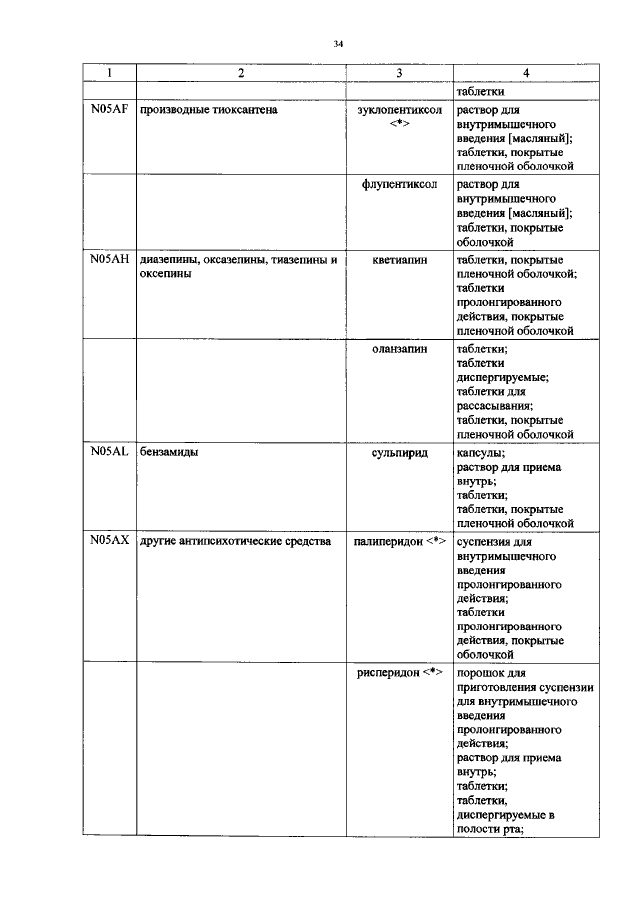 34

| 1 | 2 | 3 | 4 |
|---|---|---|---|
| | | | таблетки |
| N05AF | производные тиоксантена | зуклопентиксол <*> | раствор для внутримышечного введения [масляный]; таблетки, покрытые пленочной оболочкой |
| | | флупентиксол | раствор для внутримышечного введения [масляный]; таблетки, покрытые оболочкой |
| N05AH | диазепины, оксазепины, тиазепины и оксепины | кветиапин | таблетки, покрытые пленочной оболочкой; таблетки пролонгированного действия, покрытые пленочной оболочкой |
| | | оланзапин | таблетки; таблетки диспергируемые; таблетки для рассасывания; таблетки, покрытые пленочной оболочкой |
| N05AL | бензамиды | сульпирид | капсулы; раствор для приема внутрь; таблетки; таблетки, покрытые пленочной оболочкой |
| N05AX | другие антипсихотические средства | палиперидон <*> | суспензия для внутримышечного введения пролонгированного действия; таблетки пролонгированного действия, покрытые оболочкой |
| | | рисперидон <*> | порошок для приготовления суспензии для внутримышечного введения пролонгированного действия; раствор для приема внутрь; таблетки; таблетки, диспергируемые в полости рта; |